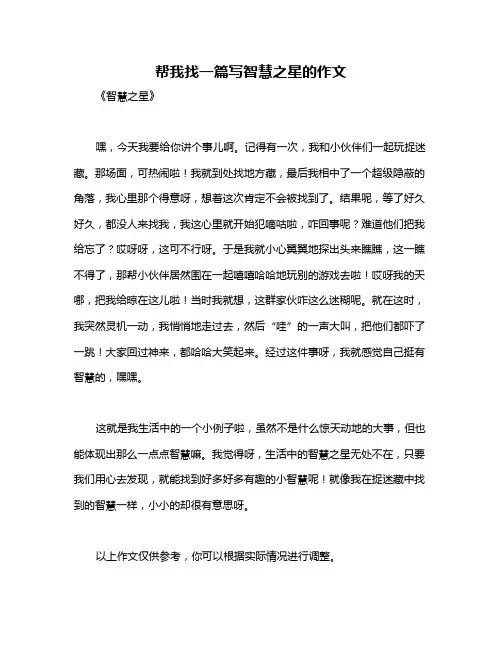 帮我找一篇写智慧之星的作文

《智慧之星》

嘿，今天我要给你讲个事儿啊。记得有一次，我和小伙伴们一起玩捉迷藏。那场面，可热闹啦！我就到处找地方藏，最后我相中了一个超级隐蔽的角落，我心里那个得意呀，想着这次肯定不会被找到了。结果呢，等了好久好久，都没人来找我，我这心里就开始犯嘀咕啦，咋回事呢？难道他们把我给忘了？哎呀呀，这可不行呀。于是我就小心翼翼地探出头来瞧瞧，这一瞧不得了，那帮小伙伴居然围在一起嘻嘻哈哈地玩别的游戏去啦！哎呀我的天哪，把我给晾在这儿啦！当时我就想，这群家伙咋这么迷糊呢。就在这时，我突然灵机一动，我悄悄地走过去，然后“哇”的一声大叫，把他们都吓了一跳！大家回过神来，都哈哈大笑起来。经过这件事呀，我就感觉自己挺有智慧的，嘿嘿。

这就是我生活中的一个小例子啦，虽然不是什么惊天动地的大事，但也能体现出那么一点点智慧嘛。我觉得呀，生活中的智慧之星无处不在，只要我们用心去发现，就能找到好多好多有趣的小智慧呢！就像我在捉迷藏中找到的智慧一样，小小的却很有意思呀。

以上作文仅供参考，你可以根据实际情况进行调整。